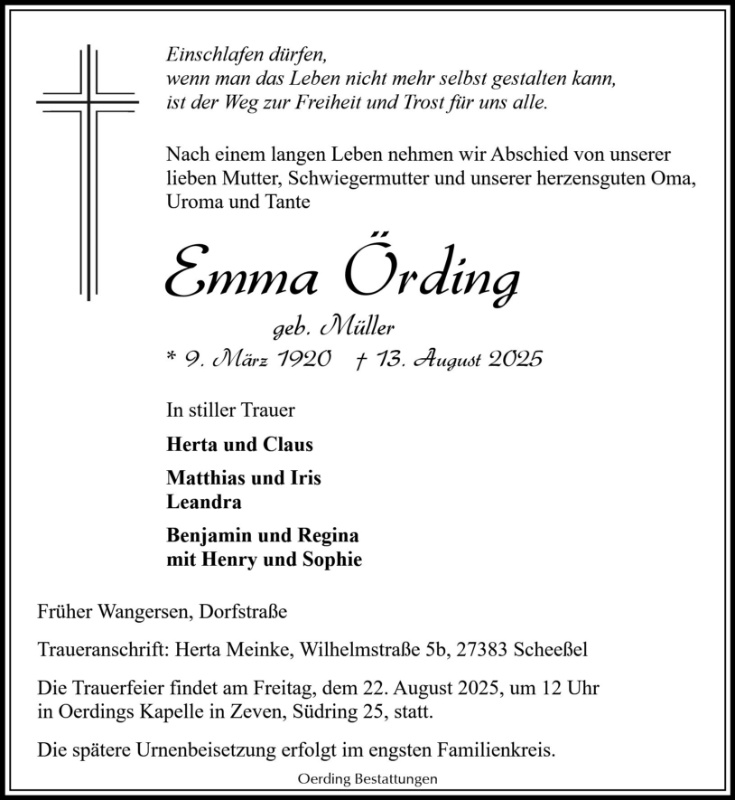 Einschlafen dürfen,
wenn man das Leben nicht mehr selbst gestalten kann,
ist der Weg zur Freiheit und Trost für uns alle.

Nach einem langen Leben nehmen wir Abschied von unserer lieben Mutter, Schwiegermutter und unserer herzensguten Oma, Uroma und Tante

Emma Örding

geb. Müller

* 9. März 1920 † 13. August 2025

In stiller Trauer

Herta und Claus

Matthias und Iris
Leandra

Benjamin und Regina
mit Henry und Sophie

Früher Wangersen, Dorfstraße

Traueranschrift: Herta Meinke, Wilhelmstraße 5b, 27383 Scheeßel

Die Trauerfeier findet am Freitag, dem 22. August 2025, um 12 Uhr in Oerdings Kapelle in Zeven, Südring 25, statt.

Die spätere Urnenbeisetzung erfolgt im engsten Familienkreis.

Oerding Bestattungen